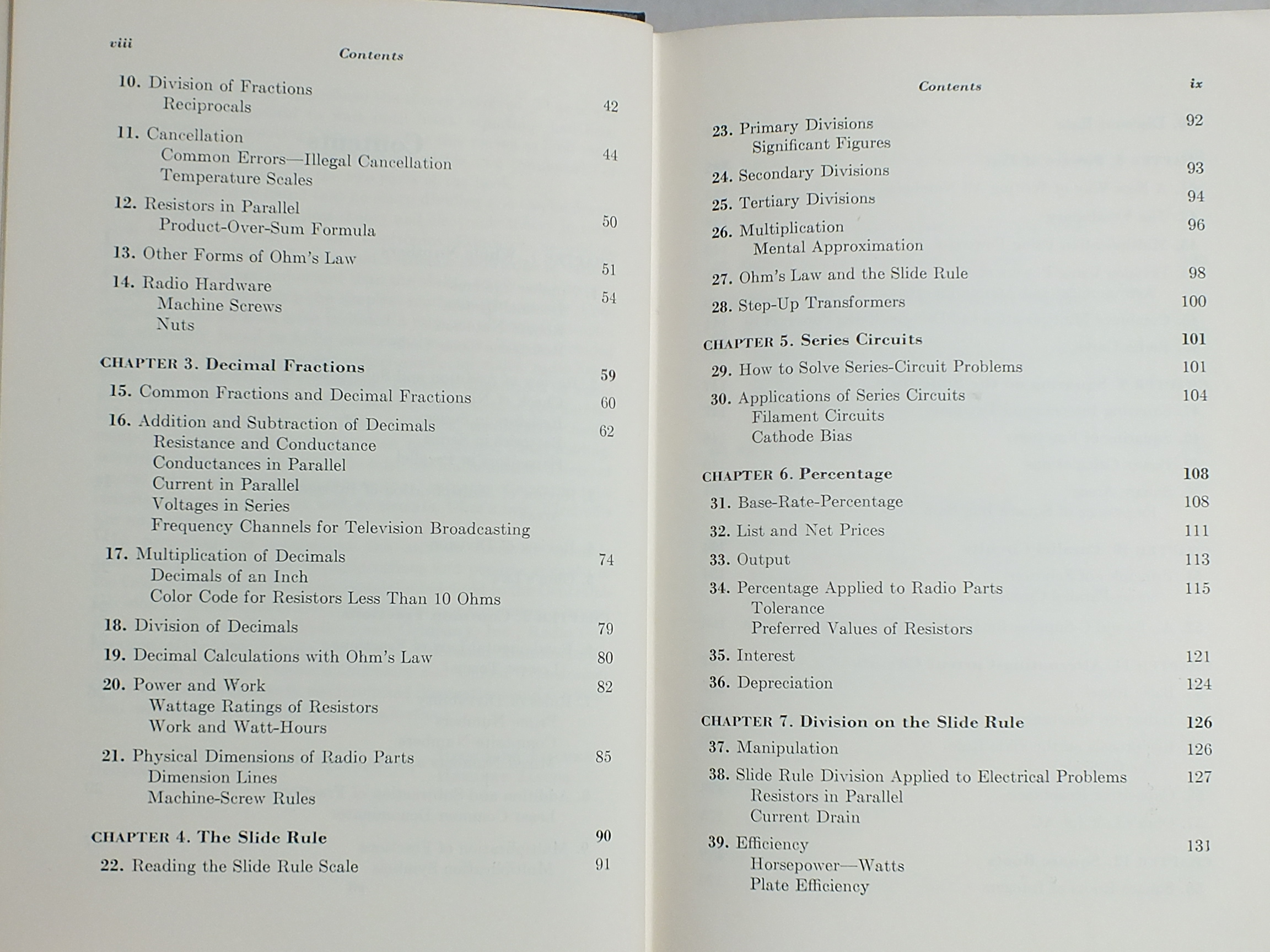 viii

Contents

10. Division of Fractions 42
Reciprocals

11. Cancellation 44
Common Errors—Illegal Cancellation
Temperature Scales

12. Resistors in Parallel 50
Product-Over-Sum Formula

13. Other Forms of Ohm's Law 51

14. Radio Hardware 54
Machine Screws
Nuts

CHAPTER 3. Decimal Fractions 59

15. Common Fractions and Decimal Fractions 60

16. Addition and Subtraction of Decimals 62
Resistance and Conductance
Conductances in Parallel
Current in Parallel
Voltages in Series
Frequency Channels for Television Broadcasting

17. Multiplication of Decimals 74
Decimals of an Inch
Color Code for Resistors Less Than 10 Ohms

18. Division of Decimals 79

19. Decimal Calculations with Ohm's Law 80

20. Power and Work 82
Wattage Ratings of Resistors
Work and Watt-Hours

21. Physical Dimensions of Radio Parts 85
Dimension Lines
Machine-Screw Rules

CHAPTER 4. The Slide Rule 90

22. Reading the Slide Rule Scale 91

Contents ix

23. Primary Divisions 92
Significant Figures

24. Secondary Divisions 93

25. Tertiary Divisions 94

26. Multiplication 96
Mental Approximation

27. Ohm's Law and the Slide Rule 98

28. Step-Up Transformers 100

CHAPTER 5. Series Circuits 101

29. How to Solve Series-Circuit Problems 101

30. Applications of Series Circuits 104
Filament Circuits
Cathode Bias

CHAPTER 6. Percentage 108

31. Base-Rate-Percentage 108

32. List and Net Prices 111

33. Output 113

34. Percentage Applied to Radio Parts 115
Tolerance
Preferred Values of Resistors

35. Interest 121

36. Depreciation 124

CHAPTER 7. Division on the Slide Rule 126

37. Manipulation 126

38. Slide Rule Division Applied to Electrical Problems 127
Resistors in Parallel
Current Drain

39. Efficiency 131
Horsepower—Watts
Plate Efficiency